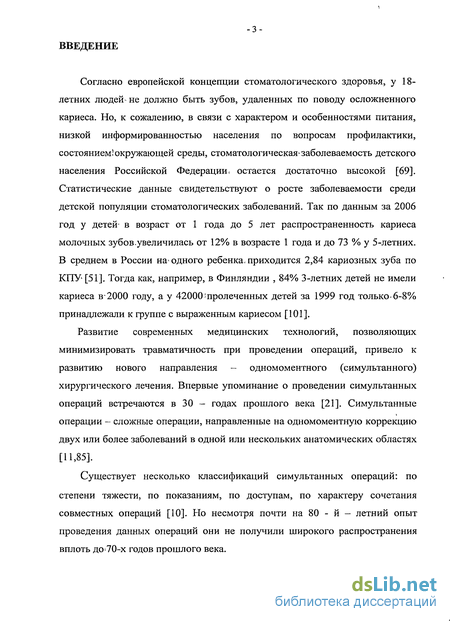 - 3 -

ВВЕДЕНИЕ

Согласно европейской концепции стоматологического здоровья, у 18-летних людей не должно быть зубов, удаленных по поводу осложненного кариеса. Но, к сожалению, в связи с характером и особенностями питания, низкой информированностью населения по вопросам профилактики, состоянием окружающей среды, стоматологическая заболеваемость детского населения Российской Федерации остается достаточно высокой [69]. Статистические данные свидетельствуют о росте заболеваемости среди детской популяции стоматологических заболеваний. Так по данным за 2006 год у детей в возраст от 1 года до 5 лет распространенность кариеса молочных зубов увеличилась от 12% в возрасте 1 года и до 73 % у 5-летних. В среднем в России на одного ребенка приходится 2,84 кариозных зуба по КПУ [51]. Тогда как, например, в Финляндии , 84% 3-летних детей не имели кариеса в 2000 году, а у 42000 пролеченных детей за 1999 год только 6-8% принадлежали к группе с выраженным кариесом [101].

Развитие современных медицинских технологий, позволяющих минимизировать травматичность при проведении операций, привело к развитию нового направления – одномоментного (симультанного) хирургического лечения. Впервые упоминание о проведении симультанных операций встречаются в 30 – годах прошлого века [21]. Симультанные операции – сложные операции, направленные на одномоментную коррекцию двух или более заболеваний в одной или нескольких анатомических областях [11,85].

Существует несколько классификаций симультанных операций: по степени тяжести, по показаниям, по доступам, по характеру сочетания совместных операций [10]. Но несмотря почти на 80 - й – летний опыт проведения данных операций они не получили широкого распространения вплоть до 70-х годов прошлого века.

dsLib.net
библиотека диссертаций